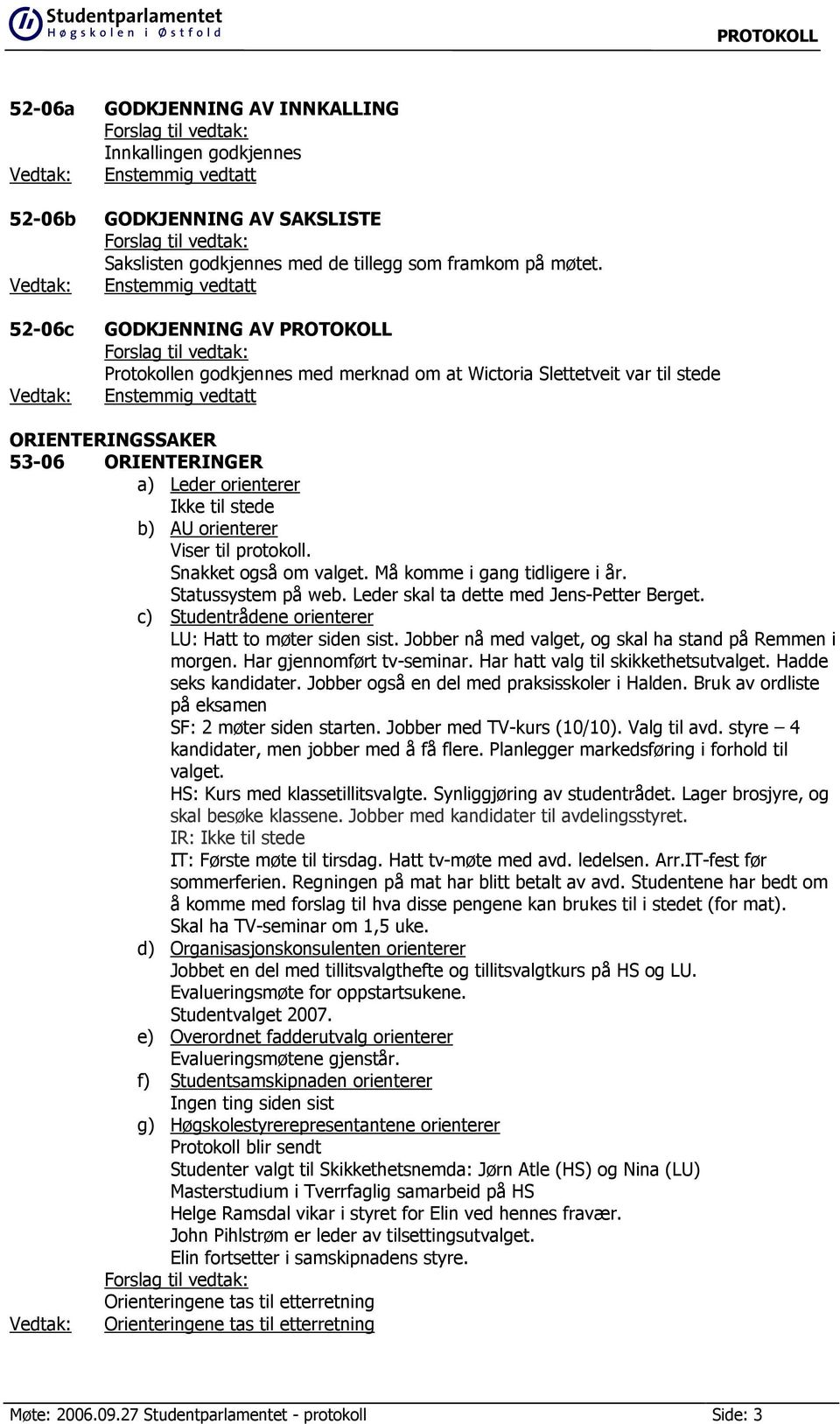 Studentparlamentet
Høgskolen i Østfold

PROTOKOLL

52-06a GODKJENNING AV INNKALLING
Forslag til vedtak:
Innkallingen godkjennes
Vedtak: Enstemmig vedtatt

52-06b GODKJENNING AV SAKSLISTE
Forslag til vedtak:
Sakslisten godkjennes med de tillegg som framkom på møtet.
Vedtak: Enstemmig vedtatt

52-06c GODKJENNING AV PROTOKOLL
Forslag til vedtak:
Protokollen godkjennes med merknad om at Wictoria Slettetveit var til stede
Vedtak: Enstemmig vedtatt

ORIENTERINGSSAKER
53-06 ORIENTERINGER
a) Leder orienterer
Ikke til stede
b) AU orienterer
Viser til protokoll.
Snakket også om valget. Må komme i gang tidligere i år.
Statussystem på web. Leder skal ta dette med Jens-Petter Berget.
c) Studentrådene orienterer
LU: Hatt to møter siden sist. Jobber nå med valget, og skal ha stand på Remmen i morgen. Har gjennomført tv-seminar. Har hatt valg til skikkethetsutvalget. Hadde seks kandidater. Jobber også en del med praksisskoler i Halden. Bruk av ordliste på eksamen
SF: 2 møter siden starten. Jobber med TV-kurs (10/10). Valg til avd. styre – 4 kandidater, men jobber med å få flere. Planlegger markedsføring i forhold til valget.
HS: Kurs med klassetillitsvalgte. Synliggjøring av studentrådet. Lager brosjyre, og skal besøke klassene. Jobber med kandidater til avdelingsstyret.
IR: Ikke til stede
IT: Første møte til tirsdag. Hatt tv-møte med avd. ledelsen. Arr.IT-fest før sommerferien. Regningen på mat har blitt betalt av avd. Studentene har bedt om å komme med forslag til hva disse pengene kan brukes til i stedet (for mat). Skal ha TV-seminar om 1,5 uke.
d) Organisasjonskonsulenten orienterer
Jobbet en del med tillitsvalgthefte og tillitsvalgtkurs på HS og LU.
Evalueringsmøte for oppstartsukene.
Studentvalget 2007.
e) Overordnet fadderutvalg orienterer
Evalueringsmøtene gjenstår.
f) Studentsamskipnaden orienterer
Ingen ting siden sist
g) Høgskolestyrerepresentantene orienterer
Protokoll blir sendt
Studenter valgt til Skikkethetsnemda: Jørn Atle (HS) og Nina (LU)
Masterstudium i Tverrfaglig samarbeid på HS
Helge Ramsdal vikar i styret for Elin ved hennes fravær.
John Pihlstrøm er leder av tilsettingsutvalget.
Elin fortsetter i samskipnadens styre.
Forslag til vedtak:
Orienteringene tas til etterretning
Vedtak: Orienteringene tas til etterretning

Møte: 2006.09.27 Studentparlamentet - protokoll Side: 3